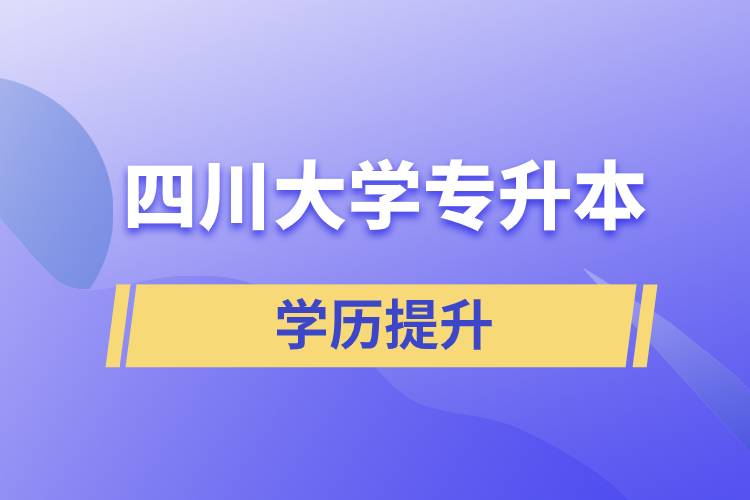 四川大学专升本

学历提升